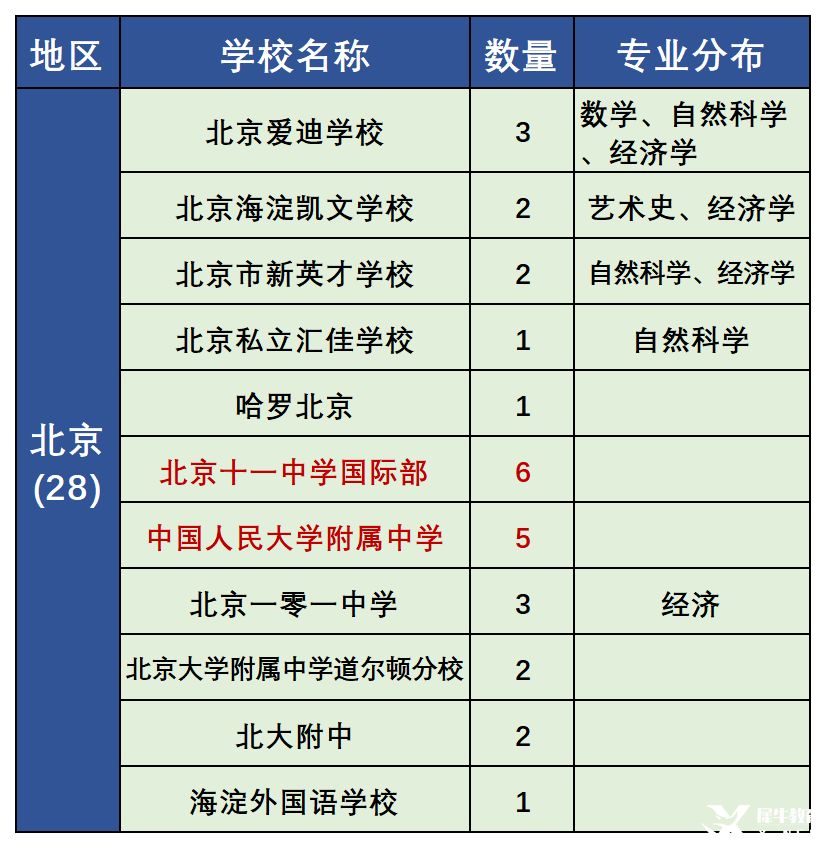 | 地区 | 学校名称 | 数量 | 专业分布 |
|---|---|---|---|
| 北京 (28) | 北京爱迪学校 | 3 | 数学、自然科学、经济学 |
| | 北京海淀凯文学校 | 2 | 艺术史、经济学 |
| | 北京市新英才学校 | 2 | 自然科学、经济学 |
| | 北京私立汇佳学校 | 1 | 自然科学 |
| | 哈罗北京 | 1 | |
| | 北京十一中学国际部 | 6 | |
| | 中国人民大学附属中学 | 5 | |
| | 北京一零一中学 | 3 | 经济 |
| | 北京大学附属中学道尔顿分校 | 2 | |
| | 北大附中 | 2 | |
| | 海淀外国语学校 | 1 | |

犀牛教育